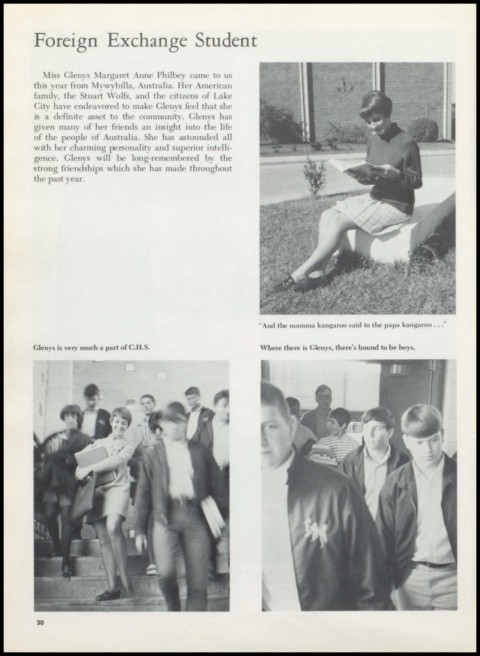 Foreign Exchange Student

Miss Glenys Margaret Anne Philbey came to us this year from Mywybilla, Australia. Her American family, the Stuart Wolfs, and the citizens of Lake City have endeavored to make Glenys feel that she is a definite asset to the community. Glenys has given many of her friends an insight into the life of the people of Australia. She has astounded all with her charming personality and superior intelligence. Glenys will be long-remembered by the strong friendships which she has made throughout the past year.

"And the mamma kangaroo said to the papa kangaroo . . ."

Glenys is very much a part of C.H.S.

Where there is Glenys, there's bound to be boys.

30